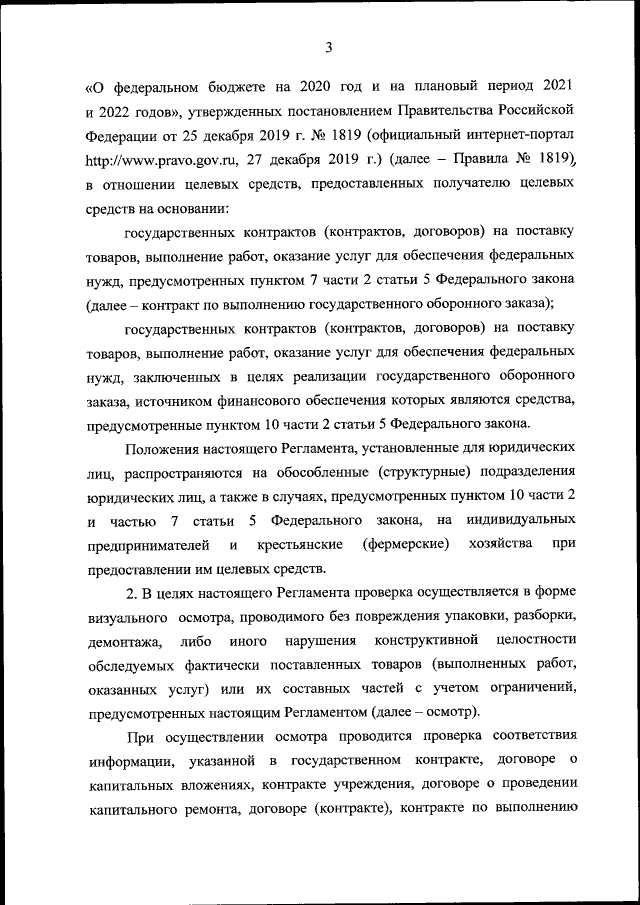 3

«О федеральном бюджете на 2020 год и на плановый период 2021 и 2022 годов», утвержденных постановлением Правительства Российской Федерации от 25 декабря 2019 г. № 1819 (официальный интернет-портал http://www.pravo.gov.ru, 27 декабря 2019 г.) (далее – Правила № 1819), в отношении целевых средств, предоставленных получателю целевых средств на основании:

государственных контрактов (контрактов, договоров) на поставку товаров, выполнение работ, оказание услуг для обеспечения федеральных нужд, предусмотренных пунктом 7 части 2 статьи 5 Федерального закона (далее – контракт по выполнению государственного оборонного заказа);

государственных контрактов (контрактов, договоров) на поставку товаров, выполнение работ, оказание услуг для обеспечения федеральных нужд, заключенных в целях реализации государственного оборонного заказа, источником финансового обеспечения которых являются средства, предусмотренные пунктом 10 части 2 статьи 5 Федерального закона.

Положения настоящего Регламента, установленные для юридических лиц, распространяются на обособленные (структурные) подразделения юридических лиц, а также в случаях, предусмотренных пунктом 10 части 2 и частью 7 статьи 5 Федерального закона, на индивидуальных предпринимателей и крестьянские (фермерские) хозяйства при предоставлении им целевых средств.

2. В целях настоящего Регламента проверка осуществляется в форме визуального осмотра, проводимого без повреждения упаковки, разборки, демонтажа, либо иного нарушения конструктивной целостности обследуемых фактически поставленных товаров (выполненных работ, оказанных услуг) или их составных частей с учетом ограничений, предусмотренных настоящим Регламентом (далее – осмотр).

При осуществлении осмотра проводится проверка соответствия информации, указанной в государственном контракте, договоре о капитальных вложениях, контракте учреждения, договоре о проведении капитального ремонта, договоре (контракте), контракте по выполнению